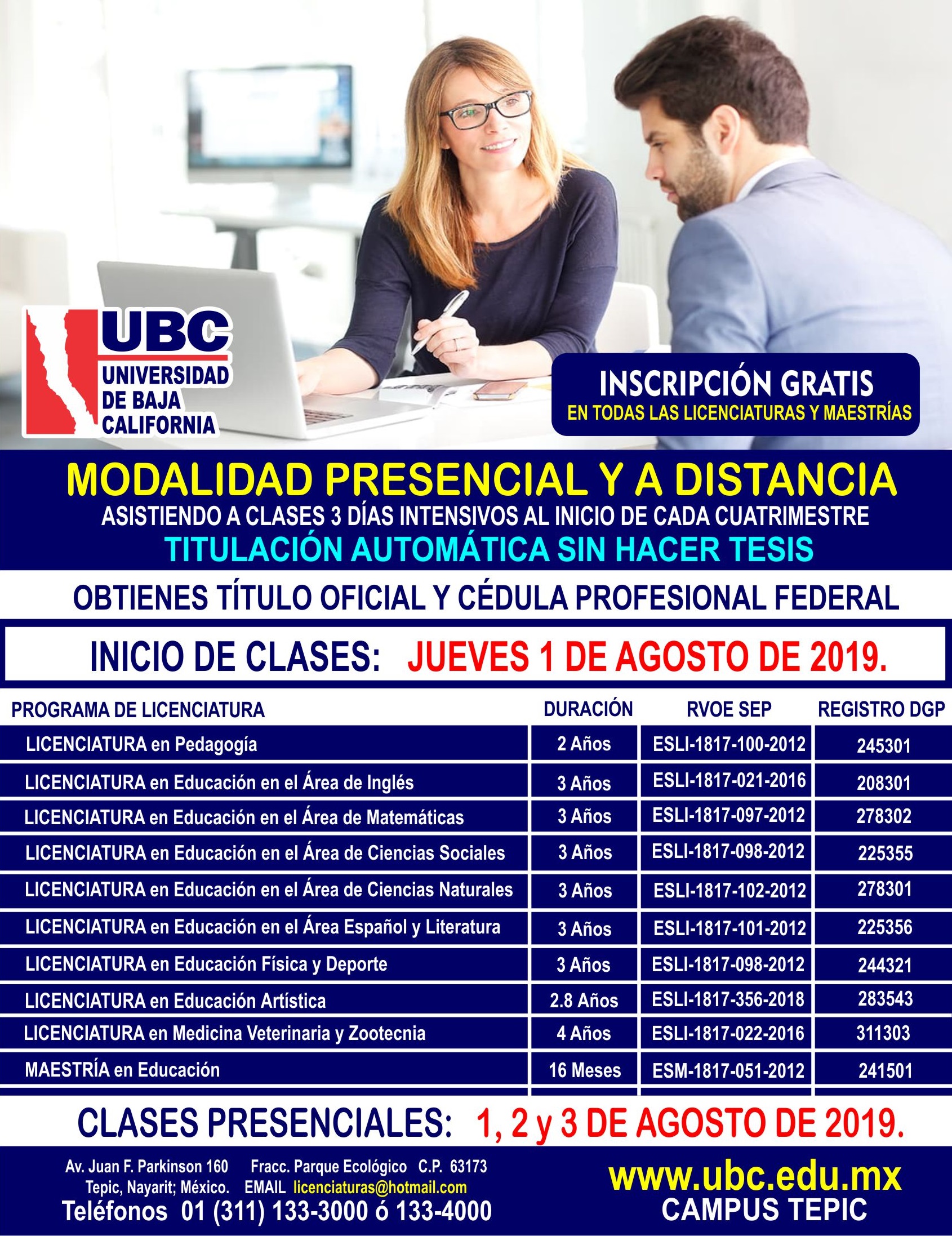 UBC
UNIVERSIDAD DE BAJA CALIFORNIA

INSCRIPCIÓN GRATIS
EN TODAS LAS LICENCIATURAS Y MAESTRÍAS

MODALIDAD PRESENCIAL Y A DISTANCIA
ASISTIENDO A CLASES 3 DÍAS INTENSIVOS AL INICIO DE CADA CUATRIMESTRE
TITULACIÓN AUTOMÁTICA SIN HACER TESIS

OBTIENES TÍTULO OFICIAL Y CÉDULA PROFESIONAL FEDERAL

INICIO DE CLASES: JUEVES 1 DE AGOSTO DE 2019.

| PROGRAMA DE LICENCIATURA | DURACIÓN | RVOE SEP | REGISTRO DGP |
|---|---|---|---|
| LICENCIATURA en Pedagogía | 2 Años | ESLI-1817-100-2012 | 245301 |
| LICENCIATURA en Educación en el Área de Inglés | 3 Años | ESLI-1817-021-2016 | 208301 |
| LICENCIATURA en Educación en el Área de Matemáticas | 3 Años | ESLI-1817-097-2012 | 278302 |
| LICENCIATURA en Educación en el Área de Ciencias Sociales | 3 Años | ESLI-1817-098-2012 | 225355 |
| LICENCIATURA en Educación en el Área de Ciencias Naturales | 3 Años | ESLI-1817-102-2012 | 278301 |
| LICENCIATURA en Educación en el Área Español y Literatura | 3 Años | ESLI-1817-101-2012 | 225356 |
| LICENCIATURA en Educación Física y Deporte | 3 Años | ESLI-1817-098-2012 | 244321 |
| LICENCIATURA en Educación Artística | 2.8 Años | ESLI-1817-356-2018 | 283543 |
| LICENCIATURA en Medicina Veterinaria y Zootecnia | 4 Años | ESLI-1817-022-2016 | 311303 |
| MAESTRÍA en Educación | 16 Meses | ESM-1817-051-2012 | 241501 |

CLASES PRESENCIALES: 1, 2 y 3 DE AGOSTO DE 2019.

Av. Juan F. Parkinson 160 Fracc. Parque Ecológico C.P. 63173
Tepic, Nayarit; México. EMAIL licenciaturas@hotmail.com
Teléfonos 01 (311) 133-3000 ó 133-4000

www.ubc.edu.mx
CAMPUS TEPIC